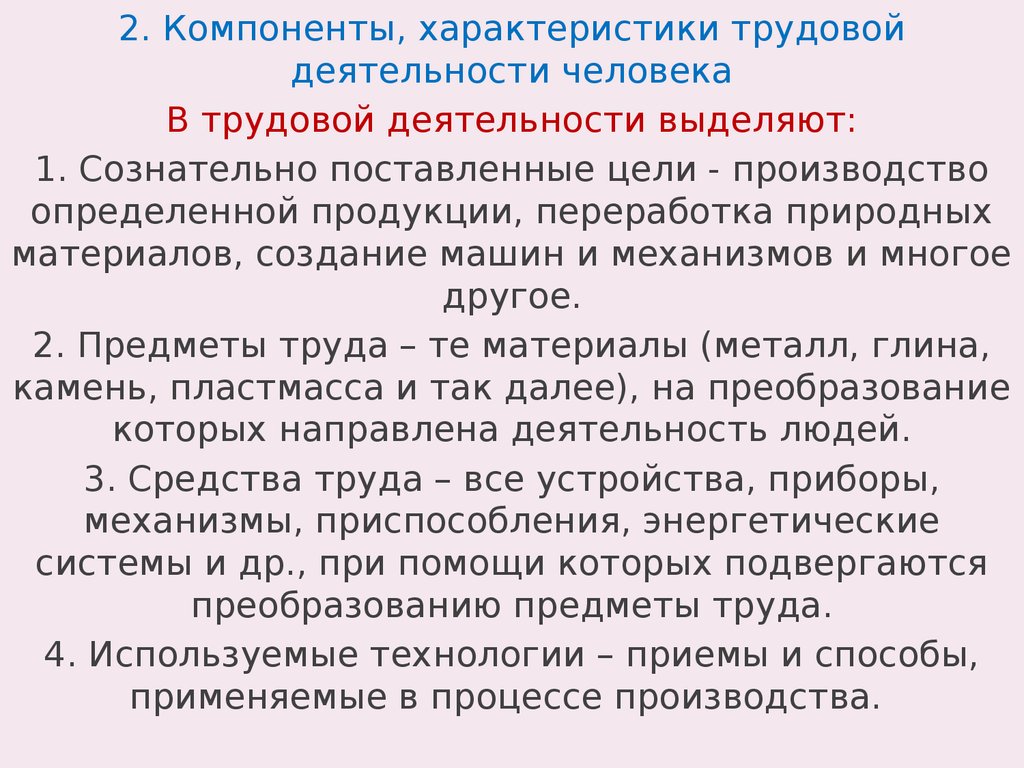 2. Компоненты, характеристики трудовой деятельности человека

В трудовой деятельности выделяют:

1. Сознательно поставленные цели - производство определенной продукции, переработка природных материалов, создание машин и механизмов и многое другое.

2. Предметы труда – те материалы (металл, глина, камень, пластмасса и так далее), на преобразование которых направлена деятельность людей.

3. Средства труда – все устройства, приборы, механизмы, приспособления, энергетические системы и др., при помощи которых подвергаются преобразованию предметы труда.

4. Используемые технологии – приемы и способы, применяемые в процессе производства.